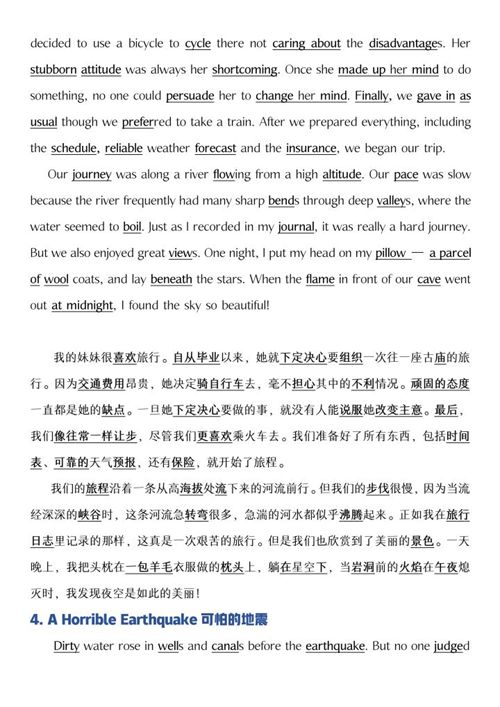 decided to use a bicycle to cycle there not caring about the disadvantages. Her stubborn attitude was always her shortcoming. Once she made up her mind to do something, no one could persuade her to change her mind. Finally, we gave in as usual though we preferred to take a train. After we prepared everything, including the schedule, reliable weather forecast and the insurance, we began our trip.

Our journey was along a river flowing from a high altitude. Our pace was slow because the river frequently had many sharp bends through deep valleys, where the water seemed to boil. Just as I recorded in my journal, it was really a hard journey. But we also enjoyed great views. One night, I put my head on my pillow — a parcel of wool coats, and lay beneath the stars. When the flame in front of our cave went out at midnight, I found the sky so beautiful!

我的妹妹很喜欢旅行。自从毕业以来，她就下定决心要组织一次往一座古庙的旅行。因为交通费用昂贵，她决定骑自行车去，毫不担心其中的不利情况。顽固的态度一直都是她的缺点。一旦她下定决心要做的事，就没有人能说服她改变主意。最后，我们像往常一样让步，尽管我们更喜欢乘火车去。我们准备好了所有东西，包括时间表、可靠的天气预报，还有保险，就开始了旅程。

我们的旅程沿着一条从高海拔处流下来的河流前行。但我们的步伐很慢，因为当流经深深的峡谷时，这条河流急转弯很多，急湍的河水都似乎沸腾起来。正如我在旅行日志里记录的那样，这真是一次艰苦的旅行。但是我们也欣赏到了美丽的景色。一天晚上，我把头枕在一包羊毛衣服做的枕头上，躺在星空下，当岩洞前的火焰在午夜熄灭时，我发现夜空是如此的美丽！

4. A Horrible Earthquake 可怕的地震

Dirty water rose in wells and canals before the earthquake. But no one judged